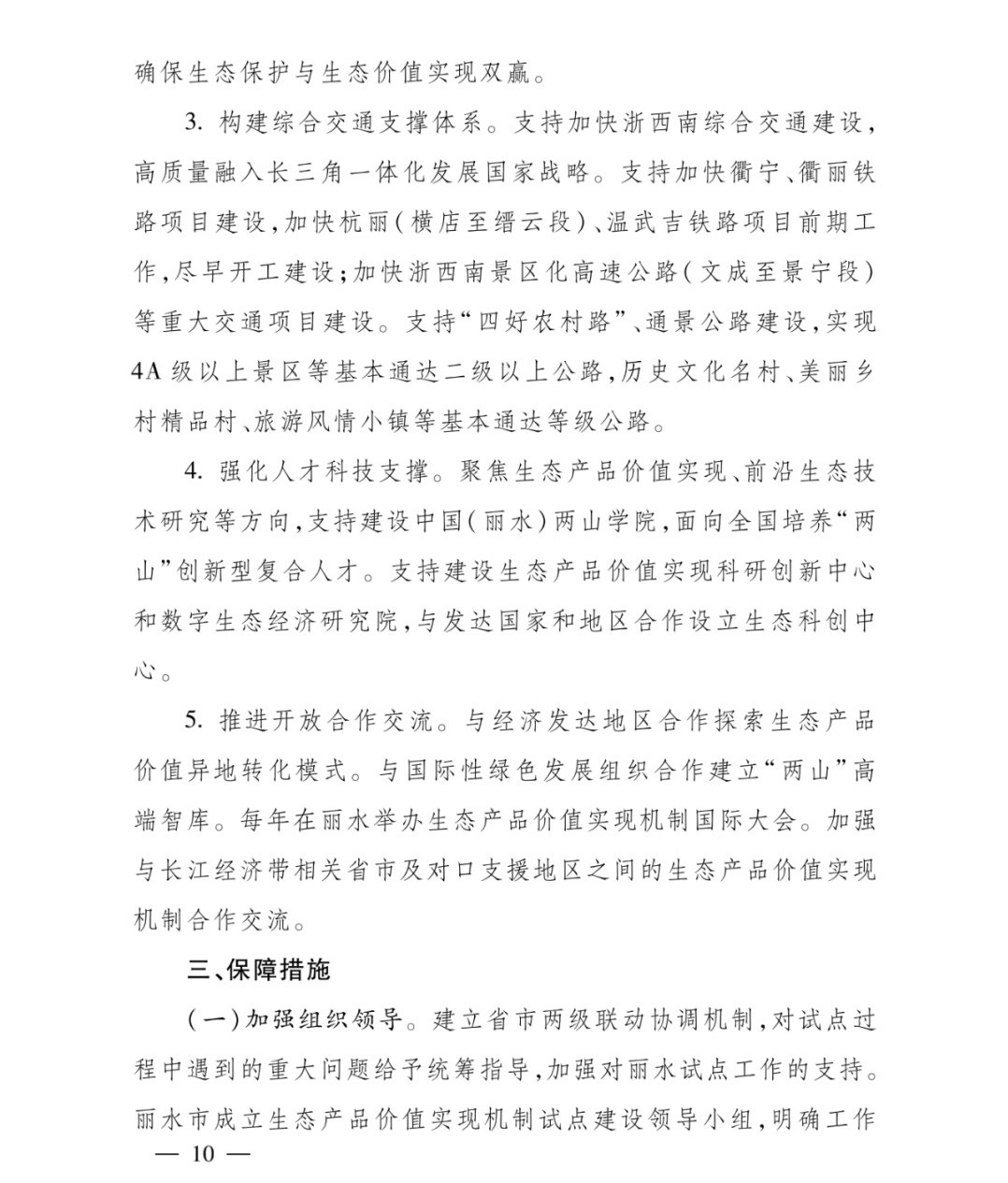 确保生态保护与生态价值实现双赢。

3. 构建综合交通支撑体系。支持加快浙西南综合交通建设，高质量融入长三角一体化发展国家战略。支持加快衢宁、衢丽铁路项目建设，加快杭丽（横店至缙云段）、温武吉铁路项目前期工作，尽早开工建设；加快浙西南景区化高速公路（文成至景宁段）等重大交通项目建设。支持“四好农村路”、通景公路建设，实现4A级以上景区等基本通达二级以上公路，历史文化名村、美丽乡村精品村、旅游风情小镇等基本通达等级公路。

4. 强化人才科技支撑。聚焦生态产品价值实现、前沿生态技术研究等方向，支持建设中国（丽水）两山学院，面向全国培养“两山”创新型复合人才。支持建设生态产品价值实现科研创新中心和数字生态经济研究院，与发达国家和地区合作设立生态科创中心。

5. 推进开放合作交流。与经济发达地区合作探索生态产品价值异地转化模式。与国际性绿色发展组织合作建立“两山”高端智库。每年在丽水举办生态产品价值实现机制国际大会。加强与长江经济带相关省市及对口支援地区之间的生态产品价值实现机制合作交流。

三、保障措施

（一）加强组织领导。建立省市两级联动协调机制，对试点过程中遇到的重大问题给予统筹指导，加强对丽水试点工作的支持。丽水市成立生态产品价值实现机制试点建设领导小组，明确工作

— 10 —